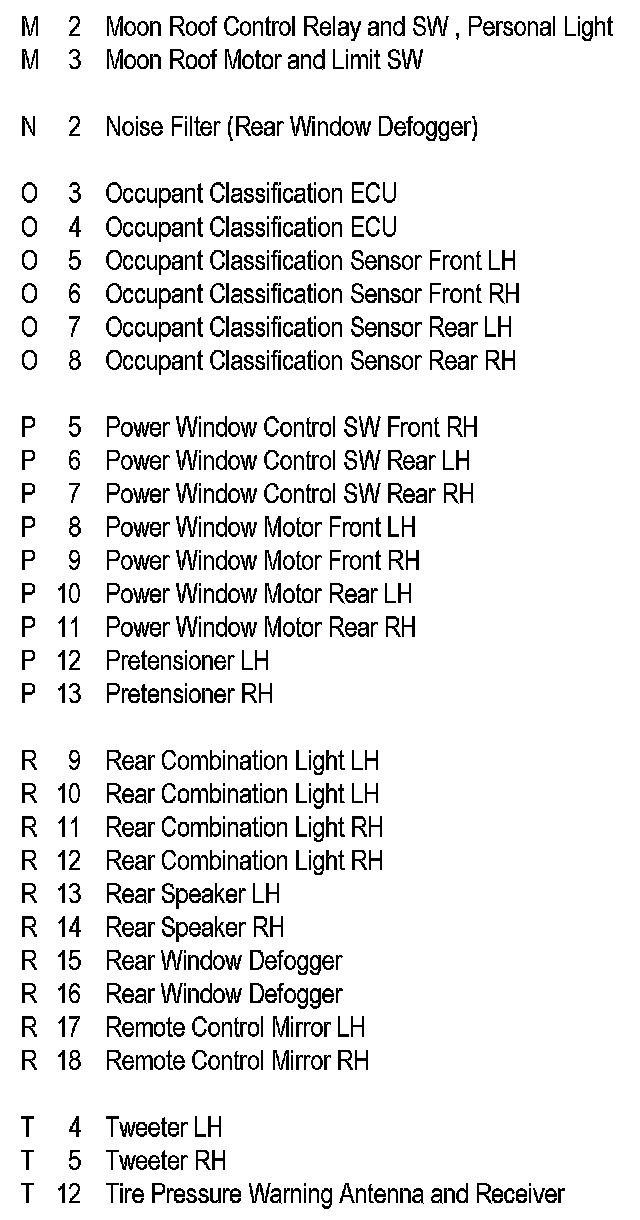 M 2 Moon Roof Control Relay and SW , Personal Light
M 3 Moon Roof Motor and Limit SW

N 2 Noise Filter (Rear Window Defogger)

O 3 Occupant Classification ECU
O 4 Occupant Classification ECU
O 5 Occupant Classification Sensor Front LH
O 6 Occupant Classification Sensor Front RH
O 7 Occupant Classification Sensor Rear LH
O 8 Occupant Classification Sensor Rear RH

P 5 Power Window Control SW Front RH
P 6 Power Window Control SW Rear LH
P 7 Power Window Control SW Rear RH
P 8 Power Window Motor Front LH
P 9 Power Window Motor Front RH
P 10 Power Window Motor Rear LH
P 11 Power Window Motor Rear RH
P 12 Pretensioner LH
P 13 Pretensioner RH

R 9 Rear Combination Light LH
R 10 Rear Combination Light LH
R 11 Rear Combination Light RH
R 12 Rear Combination Light RH
R 13 Rear Speaker LH
R 14 Rear Speaker RH
R 15 Rear Window Defogger
R 16 Rear Window Defogger
R 17 Remote Control Mirror LH
R 18 Remote Control Mirror RH

T 4 Tweeter LH
T 5 Tweeter RH
T 12 Tire Pressure Warning Antenna and Receiver